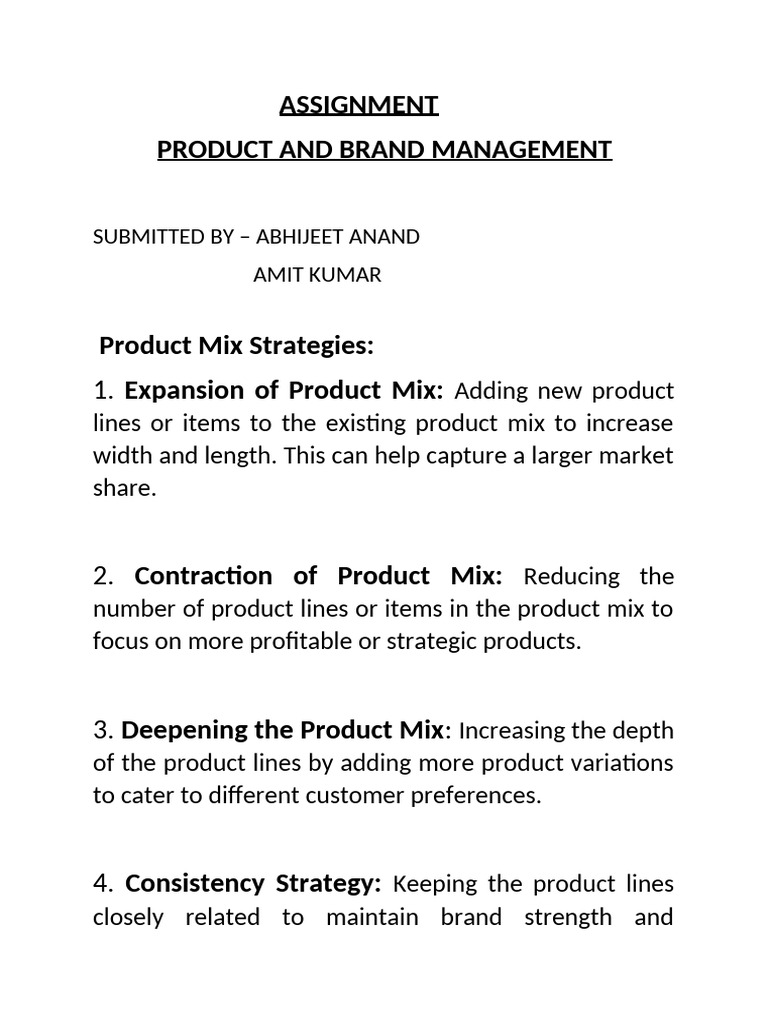 ASSIGNMENT

PRODUCT AND BRAND MANAGEMENT

SUBMITTED BY – ABHIJEET ANAND

AMIT KUMAR

Product Mix Strategies:

1. Expansion of Product Mix: Adding new product lines or items to the existing product mix to increase width and length. This can help capture a larger market share.

2. Contraction of Product Mix: Reducing the number of product lines or items in the product mix to focus on more profitable or strategic products.

3. Deepening the Product Mix: Increasing the depth of the product lines by adding more product variations to cater to different customer preferences.

4. Consistency Strategy: Keeping the product lines closely related to maintain brand strength and